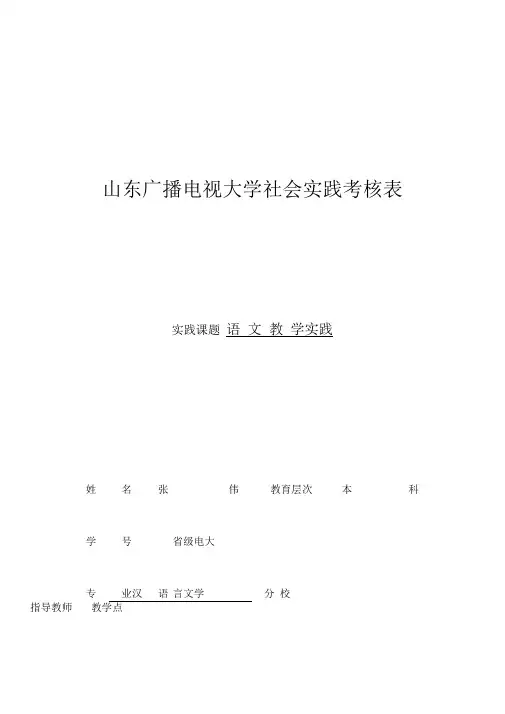 山东广播电视大学社会实践考核表

实践课题 语 文 教 学实践

姓 名 张 伟 教育层次 本 科

学 号 省级电大

专 业汉 语 言文学 分 校

指导教师 教学点